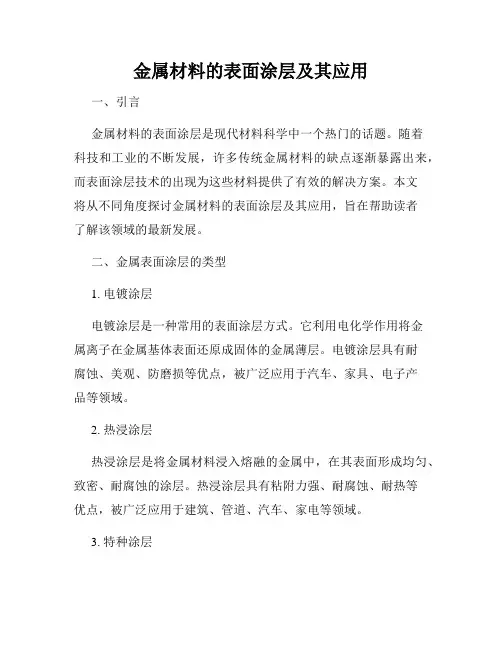 金属材料的表面涂层及其应用

一、引言

金属材料的表面涂层是现代材料科学中一个热门的话题。随着科技和工业的不断发展，许多传统金属材料的缺点逐渐暴露出来，而表面涂层技术的出现为这些材料提供了有效的解决方案。本文将从不同角度探讨金属材料的表面涂层及其应用，旨在帮助读者了解该领域的最新发展。

二、金属表面涂层的类型

1. 电镀涂层

电镀涂层是一种常用的表面涂层方式。它利用电化学作用将金属离子在金属基体表面还原成固体的金属薄层。电镀涂层具有耐腐蚀、美观、防磨损等优点，被广泛应用于汽车、家具、电子产品等领域。

2. 热浸涂层

热浸涂层是将金属材料浸入熔融的金属中，在其表面形成均匀、致密、耐腐蚀的涂层。热浸涂层具有粘附力强、耐腐蚀、耐热等优点，被广泛应用于建筑、管道、汽车、家电等领域。

3. 特种涂层